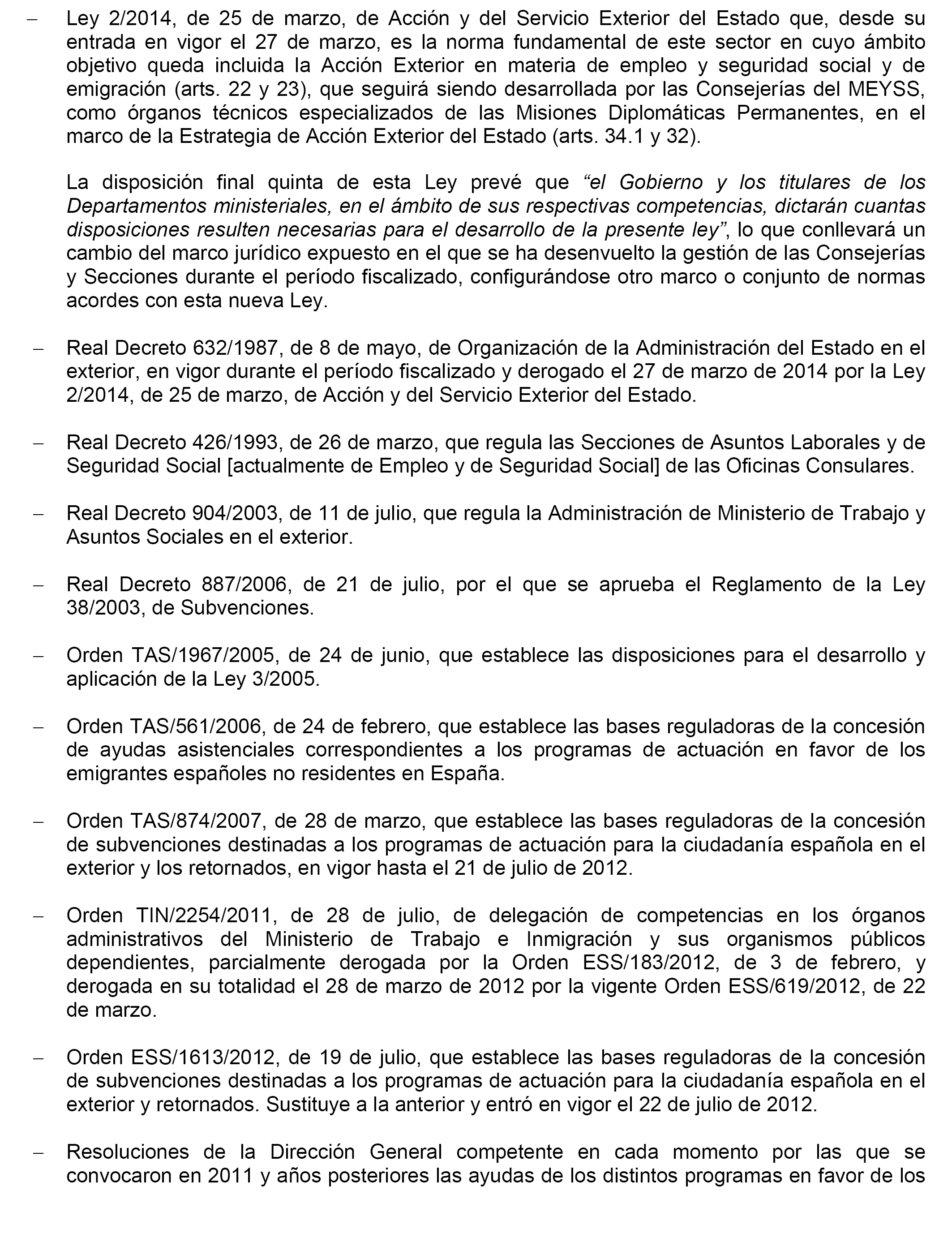 – Ley 2/2014, de 25 de marzo, de Acción y del Servicio Exterior del Estado que, desde su entrada en vigor el 27 de marzo, es la norma fundamental de este sector en cuyo ámbito objetivo queda incluida la Acción Exterior en materia de empleo y seguridad social y de emigración (arts. 22 y 23), que seguirá siendo desarrollada por las Consejerías del MEYSS, como órganos técnicos especializados de las Misiones Diplomáticas Permanentes, en el marco de la Estrategia de Acción Exterior del Estado (arts. 34.1 y 32).

La disposición final quinta de esta Ley prevé que “el Gobierno y los titulares de los Departamentos ministeriales, en el ámbito de sus respectivas competencias, dictarán cuantas disposiciones resulten necesarias para el desarrollo de la presente ley”, lo que conllevará un cambio del marco jurídico expuesto en el que se ha desenvuelto la gestión de las Consejerías y Secciones durante el período fiscalizado, configurándose otro marco o conjunto de normas acordes con esta nueva Ley.

– Real Decreto 632/1987, de 8 de mayo, de Organización de la Administración del Estado en el exterior, en vigor durante el período fiscalizado y derogado el 27 de marzo de 2014 por la Ley 2/2014, de 25 de marzo, de Acción y del Servicio Exterior del Estado.

– Real Decreto 426/1993, de 26 de marzo, que regula las Secciones de Asuntos Laborales y de Seguridad Social [actualmente de Empleo y de Seguridad Social] de las Oficinas Consulares.

– Real Decreto 904/2003, de 11 de julio, que regula la Administración de Ministerio de Trabajo y Asuntos Sociales en el exterior.

– Real Decreto 887/2006, de 21 de julio, por el que se aprueba el Reglamento de la Ley 38/2003, de Subvenciones.

– Orden TAS/1967/2005, de 24 de junio, que establece las disposiciones para el desarrollo y aplicación de la Ley 3/2005.

– Orden TAS/561/2006, de 24 de febrero, que establece las bases reguladoras de la concesión de ayudas asistenciales correspondientes a los programas de actuación en favor de los emigrantes españoles no residentes en España.

– Orden TAS/874/2007, de 28 de marzo, que establece las bases reguladoras de la concesión de subvenciones destinadas a los programas de actuación para la ciudadanía española en el exterior y los retornados, en vigor hasta el 21 de julio de 2012.

– Orden TIN/2254/2011, de 28 de julio, de delegación de competencias en los órganos administrativos del Ministerio de Trabajo e Inmigración y sus organismos públicos dependientes, parcialmente derogada por la Orden ESS/183/2012, de 3 de febrero, y derogada en su totalidad el 28 de marzo de 2012 por la vigente Orden ESS/619/2012, de 22 de marzo.

– Orden ESS/1613/2012, de 19 de julio, que establece las bases reguladoras de la concesión de subvenciones destinadas a los programas de actuación para la ciudadanía española en el exterior y retornados. Sustituye a la anterior y entró en vigor el 22 de julio de 2012.

– Resoluciones de la Dirección General competente en cada momento por las que se convocaron en 2011 y años posteriores las ayudas de los distintos programas en favor de los